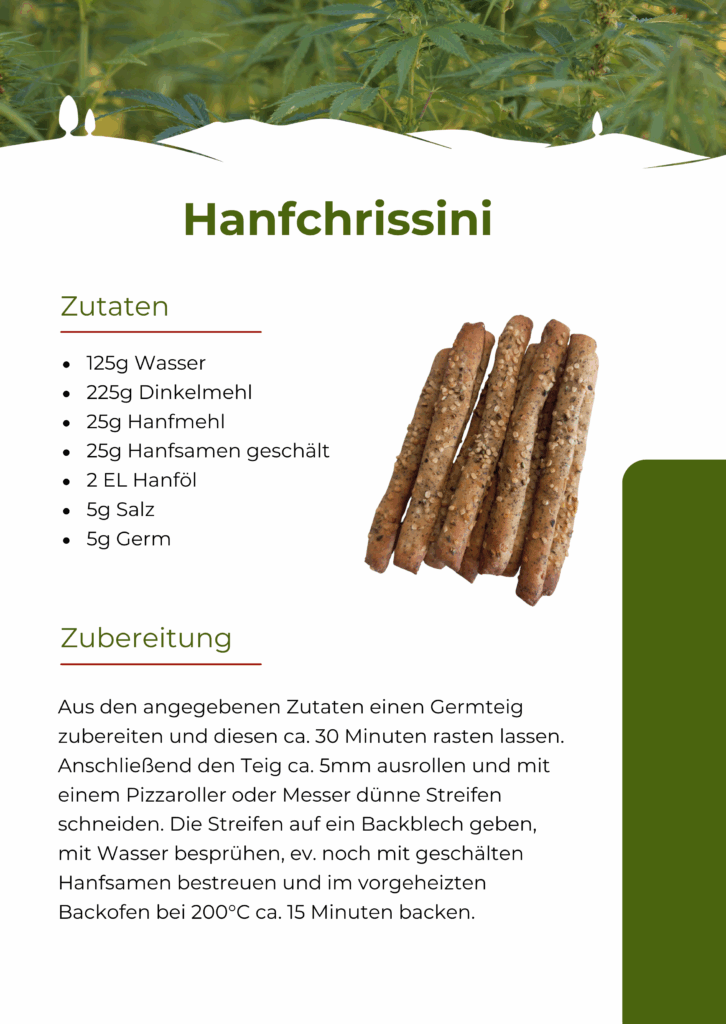 Hanfchrissini

Zutaten

- 125g Wasser
- 225g Dinkelmehl
- 25g Hanfmehl
- 25g Hanfsamen geschält
- 2 EL Hanföl
- 5g Salz
- 5g Germ

Zubereitung

Aus den angegebenen Zutaten einen Germteig zubereiten und diesen ca. 30 Minuten rasten lassen. Anschließend den Teig ca. 5mm ausrollen und mit einem Pizzaroller oder Messer dünne Streifen schneiden. Die Streifen auf ein Backblech geben, mit Wasser besprühen, ev. noch mit geschälten Hanfsamen bestreuen und im vorgeheizten Backofen bei 200°C ca. 15 Minuten backen.